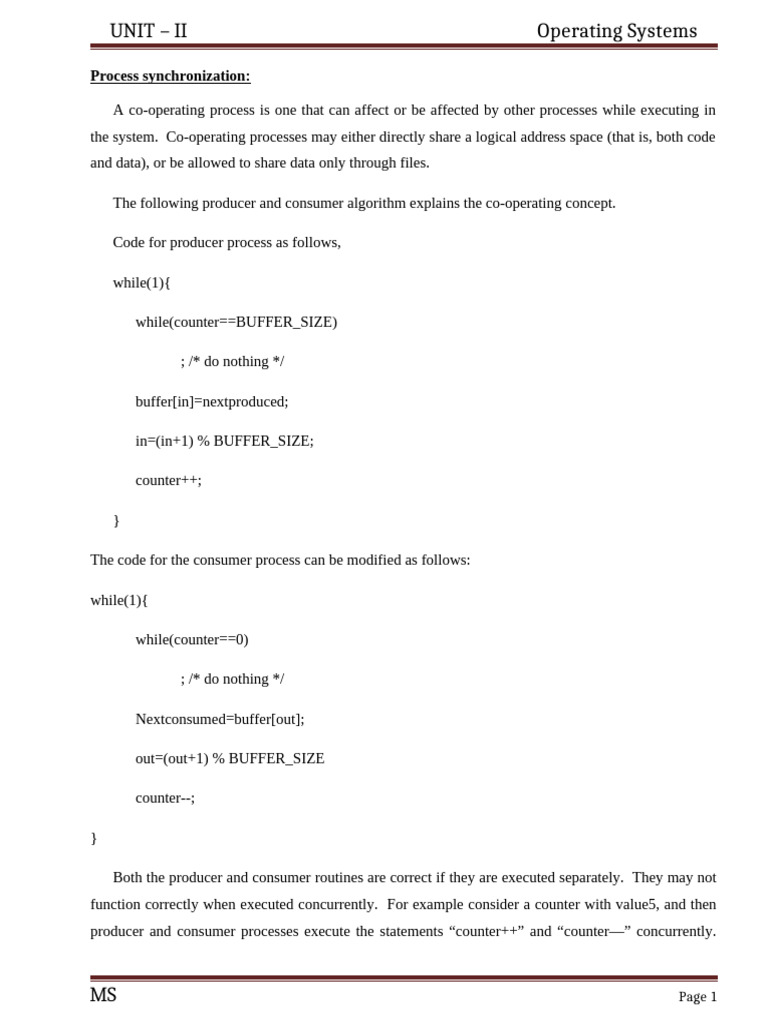 UNIT – II Operating Systems

Process synchronization:

A co-operating process is one that can affect or be affected by other processes while executing in the system. Co-operating processes may either directly share a logical address space (that is, both code and data), or be allowed to share data only through files.

The following producer and consumer algorithm explains the co-operating concept.

Code for producer process as follows,

while(1){

while(counter==BUFFER_SIZE)

; /* do nothing */

buffer[in]=nextproduced;

in=(in+1) % BUFFER_SIZE;

counter++;

}

The code for the consumer process can be modified as follows:

while(1){

while(counter==0)

; /* do nothing */

Nextconsumed=buffer[out];

out=(out+1) % BUFFER_SIZE

counter--;

}

Both the producer and consumer routines are correct if they are executed separately. They may not function correctly when executed concurrently. For example consider a counter with value5, and then producer and consumer processes execute the statements “counter++” and “counter—” concurrently.

MS Page 1